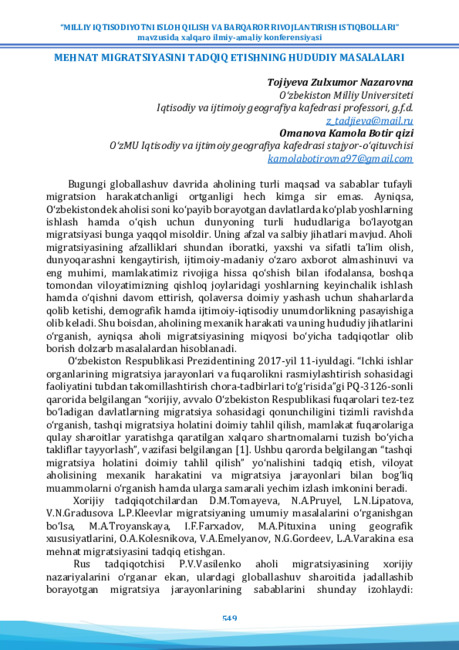 "MILLIY IQTISODIYOTNI ISLOH QILISH VA BARQAROR RIVOJLANTIRISH ISTIQBOLLARI"
mavzusida xalqaro ilmiy-amaliy konferensiyasi

MEHNAT MIGRATSIYASINI TADQIQ ETISHNING HUDUDIY MASALALARI

Tojiyeva Zulxumor Nazarovna
O'zbekiston Milliy Universiteti
Iqtisodiy va ijtimoiy geografiya kafedrasi professori, g.f.d.
z_tadjieva@mail.ru
Omanova Kamola Botir qizi
O'zMU Iqtisodiy va ijtimoiy geografiya kafedrasi stajyor-o'qituvchisi
kamolabotirovna97@gmail.com

Bugungi globallashuv davrida aholining turli maqsad va sabablar tufayli migratsion harakatchanligi ortganligi hech kimga sir emas. Ayniqsa, O'zbekistondek aholisi soni ko'payib borayotgan davlatlarda ko'plab yoshlarning ishlash hamda o'qish uchun dunyoning turli hududlariga bo'layotgan migratsiyasi bunga yaqqol misoldir. Uning afzal va salbiy jihatlari mavjud. Aholi migratsiyasining afzalliklari shundan iboratki, yaxshi va sifatli ta'lim olish, dunyoqarashni kengaytirish, ijtimoiy-madaniy o'zaro axborot almashinuvi va eng muhimi, mamlakatimiz rivojiga hissa qo'shish bilan ifodalansa, boshqa tomondan viloyatimizning qishloq joylaridagi yoshlarning keyinchalik ishlash hamda o'qishni davom ettirish, qolaversa doimiy yashash uchun shaharlarda qolib ketishi, demografik hamda ijtimoiy-iqtisodiy unumdorlikning pasayishiga olib keladi. Shu boisdan, aholining mexanik harakati va uning hududiy jihatlarini o'rganish, ayniqsa aholi migratsiyasining miqyosi bo'yicha tadqiqotlar olib borish dolzarb masalalardan hisoblanadi.

O'zbekiston Respublikasi Prezidentining 2017-yil 11-iyuldagi. "Ichki ishlar organlarining migratsiya jarayonlari va fuqarolikni rasmiylashtirish sohasidagi faoliyatini tubdan takomillashtirish chora-tadbirlari to'g'risida"gi PQ-3126-sonli qarorida belgilangan "xorijiy, avvalo O'zbekiston Respublikasi fuqarolari tez-tez bo'ladigan davlatlarning migratsiya sohasidagi qonunchiligini tizimli ravishda o'rganish, tashqi migratsiya holatini doimiy tahlil qilish, mamlakat fuqarolariga qulay sharoitlar yaratishga qaratilgan xalqaro shartnomalarni tuzish bo'yicha takliflar tayyorlash", vazifasi belgilangan [1]. Ushbu qarorda belgilangan "tashqi migratsiya holatini doimiy tahlil qilish" yo'nalishini tadqiq etish, viloyat aholisining mexanik harakatini va migratsiya jarayonlari bilan bog'liq muammolarni o'rganish hamda ularga samarali yechim izlash imkonini beradi.

Xorijiy tadqiqotchilardan D.M.Tomayeva, N.A.Pruyel, L.N.Lipatova, V.N.Gradusova L.P.Kleevlar migratsiyaning umumiy masalalarini o'rganishgan bo'lsa, M.A.Troyanskaya, I.F.Farxadov, M.A.Pituxina uning geografik xususiyatlarini, O.A.Kolesnikova, V.A.Emelyanov, N.G.Gordeev, L.A.Varakina esa mehnat migratsiyasini tadqiq etishgan.

Rus tadqiqotchisi P.V.Vasilenko aholi migratsiyasining xorijiy nazariyalarini o'rganar ekan, ulardagi globallashuv sharoitida jadallashib borayotgan migratsiya jarayonlarining sabablarini shunday izohlaydi:

549